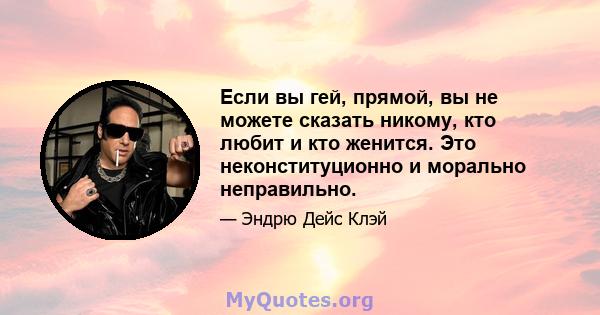 Если вы гей, прямой, вы не можете сказать никому, кто любит и кто женится. Это неконституционно и морально неправильно.

— Эндрю Дейс Клэй

MyQuotes.org